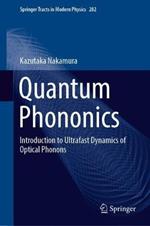 Springer Tracts in Modern Physics 282

Kazutaka Nakamura

Quantum Phononics

Introduction to Ultrafast Dynamics of Optical Phonons

Springer